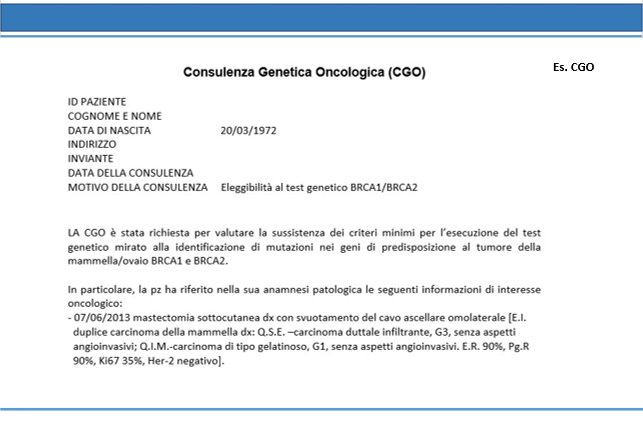 Consulenza Genetica Oncologica (CGO)

Es. CGO

ID PAZIENTE
COGNOME E NOME
DATA DI NASCITA 20/03/1972
INDIRIZZO
INVIANTE
DATA DELLA CONSULENZA
MOTIVO DELLA CONSULENZA Eleggibilità al test genetico BRCA1/BRCA2

LA CGO è stata richiesta per valutare la sussistenza dei criteri minimi per l'esecuzione del test genetico mirato alla identificazione di mutazioni nei geni di predisposizione al tumore della mammella/ovaio BRCA1 e BRCA2.

In particolare, la pz ha riferito nella sua anamnesi patologica le seguenti informazioni di interesse oncologico:
- 07/06/2013 mastectomia sottocutanea dx con svuotamento del cavo ascellare omolaterale [E.I. duplice carcinoma della mammella dx: Q.S.E. –carcinoma duttale infiltrante, G3, senza aspetti angioinvasivi; Q.I.M.-carcinoma di tipo gelatinoso, G1, senza aspetti angioinvasivi. E.R. 90%, Pg.R 90%, Ki67 35%, Her-2 negativo].